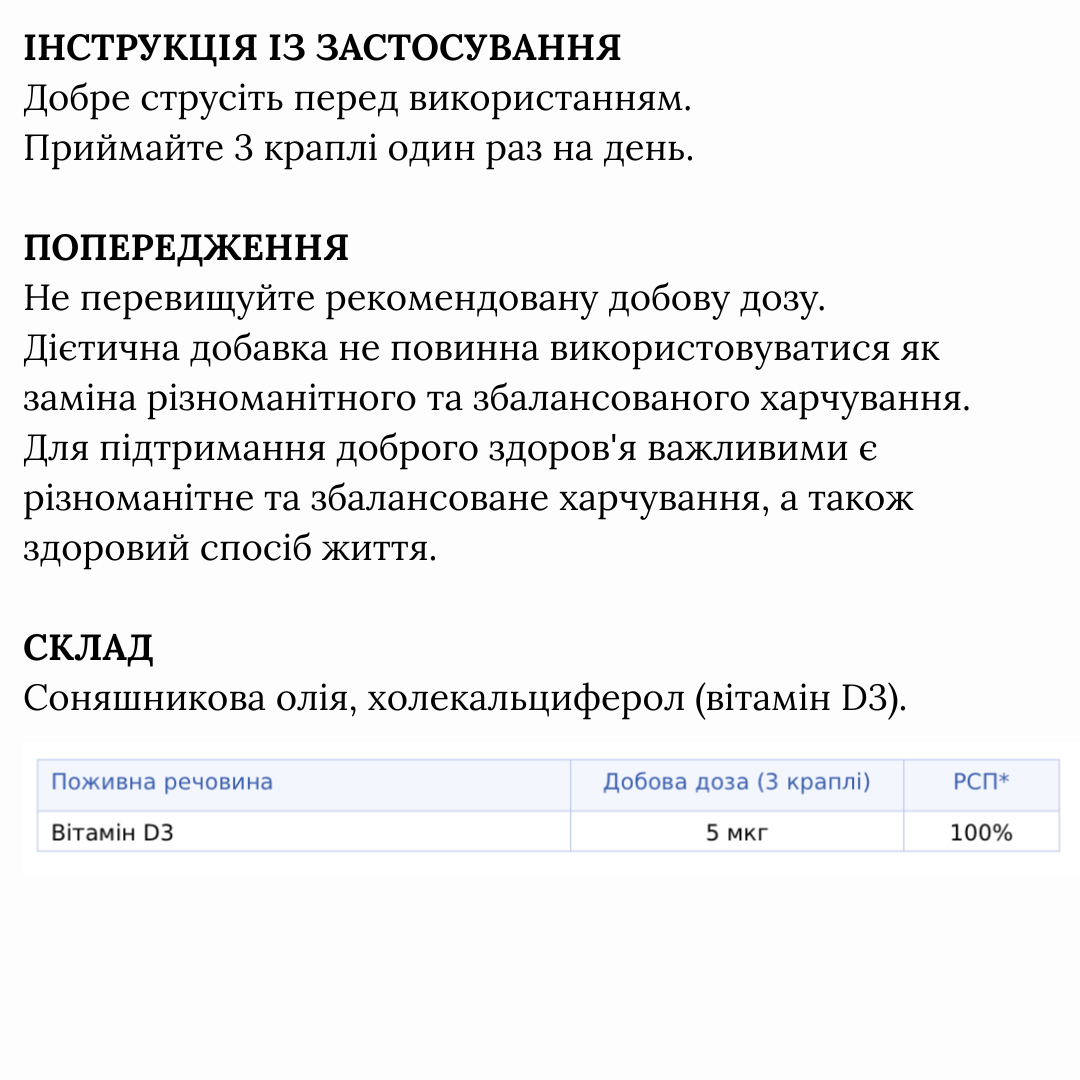 ІНСТРУКЦІЯ ІЗ ЗАСТОСУВАННЯ
Добре струсіть перед використанням.
Приймайте 3 краплі один раз на день.

ПОПЕРЕДЖЕННЯ
Не перевищуйте рекомендовану добову дозу. Дієтична добавка не повинна використовуватися як заміна різноманітного та збалансованого харчування. Для підтримання доброго здоров'я важливими є різноманітне та збалансоване харчування, а також здоровий спосіб життя.

СКЛАД
Соняшникова олія, холекальциферол (вітамін D3).

| Поживна речовина | Добова доза (3 краплі) | РСП* |
|---|---|---|
| Вітамін D3 | 5 мкг | 100% |